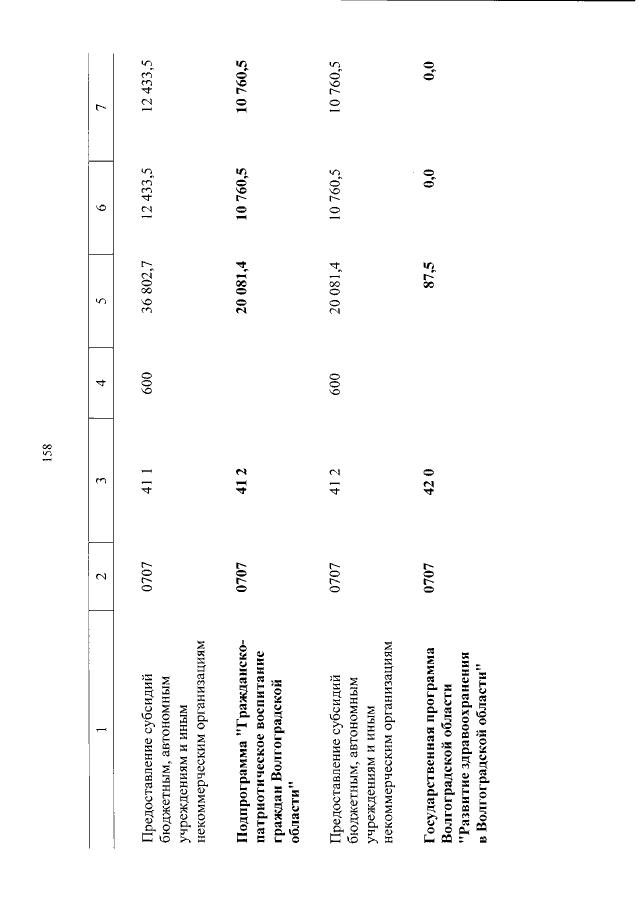 158

| 1 | 2 | 3 | 4 | 5 | 6 | 7 |
|---|---|---|---|---|---|---|
| Предоставление субсидий бюджетным, автономным учреждениям и иным некоммерческим организациям | 0707 | 41 1 | 600 | 36 802,7 | 12 433,5 | 12 433,5 |
| **Подпрограмма "Гражданско-патриотическое воспитание граждан Волгоградской области"** | **0707** | **41 2** | | **20 081,4** | **10 760,5** | **10 760,5** |
| Предоставление субсидий бюджетным, автономным учреждениям и иным некоммерческим организациям | 0707 | 41 2 | 600 | 20 081,4 | 10 760,5 | 10 760,5 |
| **Государственная программа Волгоградской области "Развитие здравоохранения в Волгоградской области"** | **0707** | **42 0** | | **87,5** | **0,0** | **0,0** |